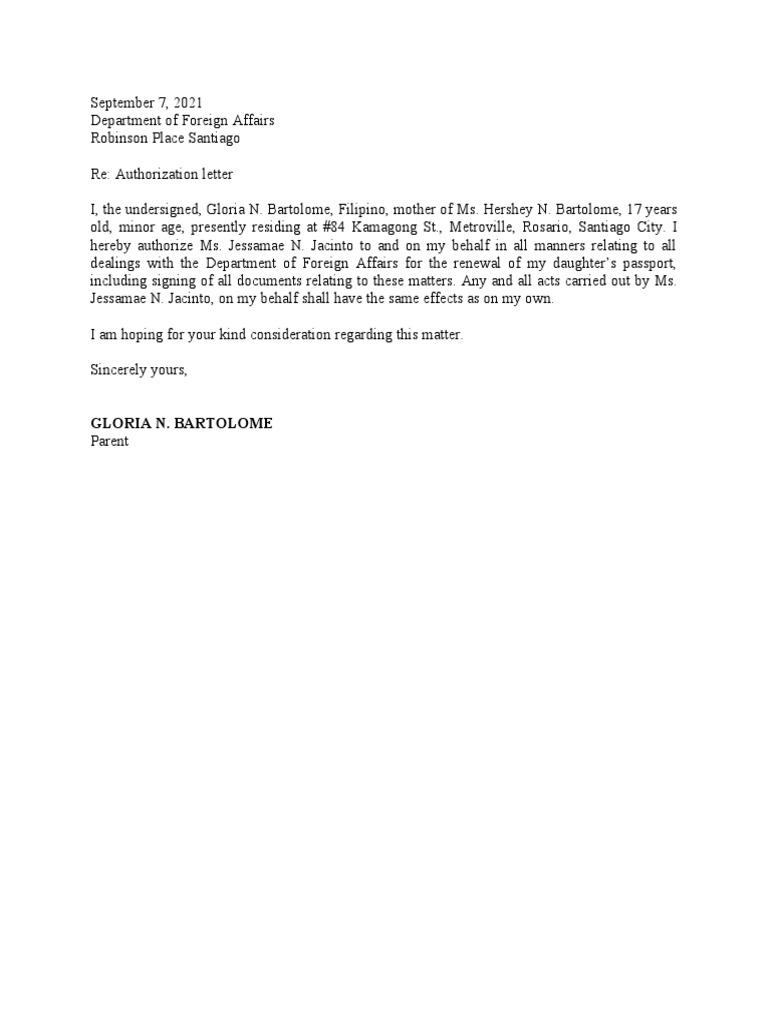 September 7, 2021
Department of Foreign Affairs
Robinson Place Santiago

Re: Authorization letter

I, the undersigned, Gloria N. Bartolome, Filipino, mother of Ms. Hershey N. Bartolome, 17 years old, minor age, presently residing at #84 Kamagong St., Metroville, Rosario, Santiago City. I hereby authorize Ms. Jessamae N. Jacinto to and on my behalf in all manners relating to all dealings with the Department of Foreign Affairs for the renewal of my daughter's passport, including signing of all documents relating to these matters. Any and all acts carried out by Ms. Jessamae N. Jacinto, on my behalf shall have the same effects as on my own.

I am hoping for your kind consideration regarding this matter.

Sincerely yours,

GLORIA N. BARTOLOME
Parent